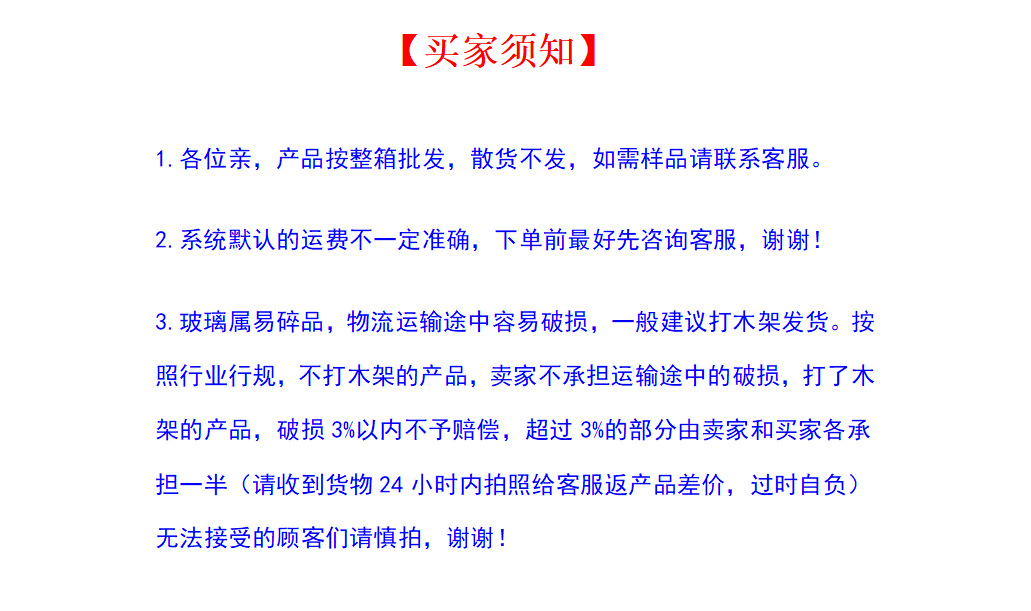 【买家须知】

1. 各位亲，产品按整箱批发，散货不发，如需样品请联系客服。

2. 系统默认的运费不一定准确，下单前最好先咨询客服，谢谢！

3. 玻璃属易碎品，物流运输途中容易破损，一般建议打木架发货。按照行业行规，不打木架的产品，卖家不承担运输途中的破损，打了木架的产品，破损 3%以内不予赔偿，超过 3%的部分由卖家和买家各承担一半（请收到货物 24 小时内拍照给客服返产品差价，过时自负）无法接受的顾客们请慎拍，谢谢！